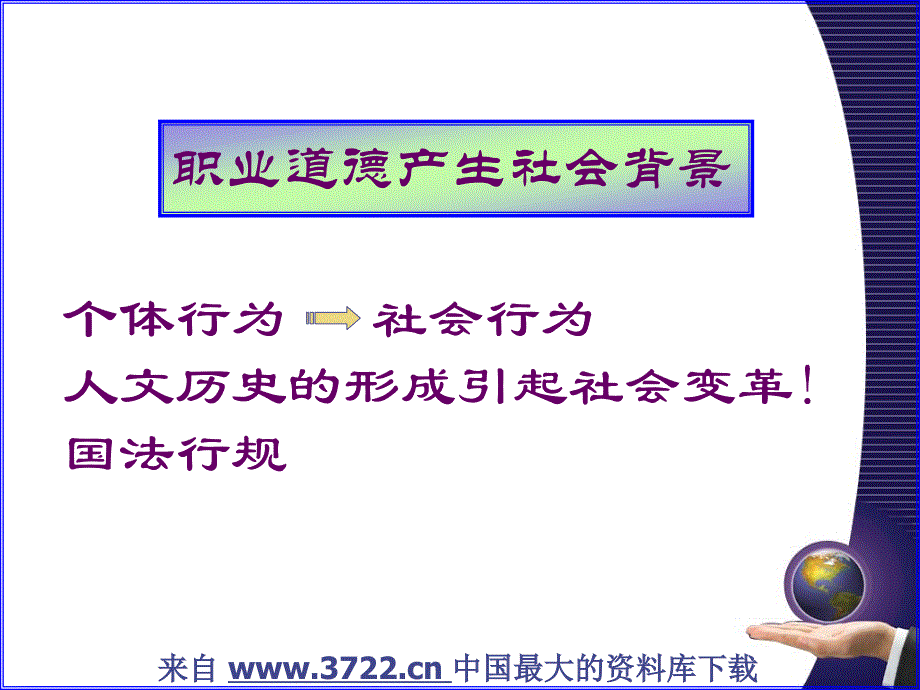 职业道德产生社会背景

个体行为 社会行为
人文历史的形成引起社会变革！
国法行规

来自 www.3722.cn 中国最大的资料库下载